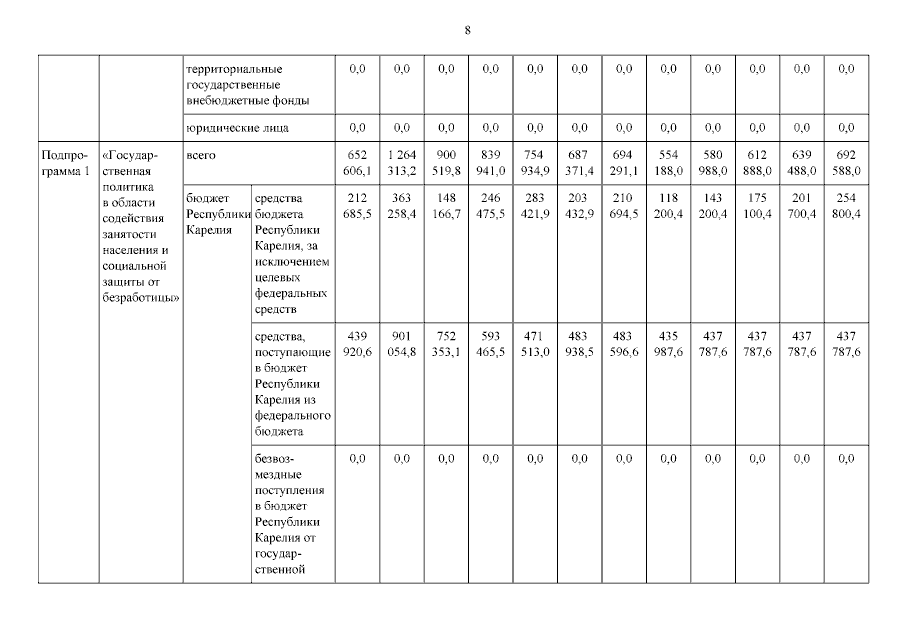 8

| | | | | | | | | | | | | | | | |
|---|---|---|---|---|---|---|---|---|---|---|---|---|---|---|---|
| | | территориальные государственные внебюджетные фонды | | 0,0 | 0,0 | 0,0 | 0,0 | 0,0 | 0,0 | 0,0 | 0,0 | 0,0 | 0,0 | 0,0 | 0,0 |
| | | юридические лица | | 0,0 | 0,0 | 0,0 | 0,0 | 0,0 | 0,0 | 0,0 | 0,0 | 0,0 | 0,0 | 0,0 | 0,0 |
| Подпрограмма 1 | «Государственная политика в области содействия занятости населения и социальной защиты от безработицы» | всего | | 652 606,1 | 1 264 313,2 | 900 519,8 | 839 941,0 | 754 934,9 | 687 371,4 | 694 291,1 | 554 188,0 | 580 988,0 | 612 888,0 | 639 488,0 | 692 588,0 |
| | | бюджет Республики Карелия | средства бюджета Республики Карелия, за исключением целевых федеральных средств | 212 685,5 | 363 258,4 | 148 166,7 | 246 475,5 | 283 421,9 | 203 432,9 | 210 694,5 | 118 200,4 | 143 200,4 | 175 100,4 | 201 700,4 | 254 800,4 |
| | | | средства, поступающие в бюджет Республики Карелия из федерального бюджета | 439 920,6 | 901 054,8 | 752 353,1 | 593 465,5 | 471 513,0 | 483 938,5 | 483 596,6 | 435 987,6 | 437 787,6 | 437 787,6 | 437 787,6 | 437 787,6 |
| | | | безвозмездные поступления в бюджет Республики Карелия от государственной | 0,0 | 0,0 | 0,0 | 0,0 | 0,0 | 0,0 | 0,0 | 0,0 | 0,0 | 0,0 | 0,0 | 0,0 |